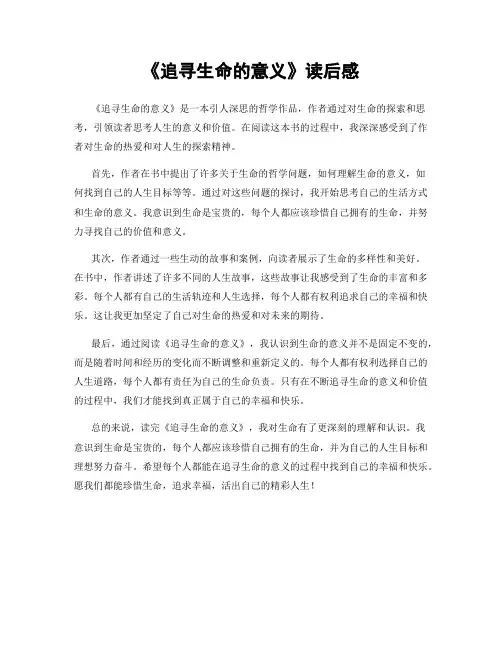 《追寻生命的意义》读后感

《追寻生命的意义》是一本引人深思的哲学作品，作者通过对生命的探索和思考，引领读者思考人生的意义和价值。在阅读这本书的过程中，我深深感受到了作者对生命的热爱和对人生的探索精神。

首先，作者在书中提出了许多关于生命的哲学问题，如何理解生命的意义，如何找到自己的人生目标等等。通过对这些问题的探讨，我开始思考自己的生活方式和生命的意义。我意识到生命是宝贵的，每个人都应该珍惜自己拥有的生命，并努力寻找自己的价值和意义。

其次，作者通过一些生动的故事和案例，向读者展示了生命的多样性和美好。在书中，作者讲述了许多不同的人生故事，这些故事让我感受到了生命的丰富和多彩。每个人都有自己的生活轨迹和人生选择，每个人都有权利追求自己的幸福和快乐。这让我更加坚定了自己对生命的热爱和对未来的期待。

最后，通过阅读《追寻生命的意义》，我认识到生命的意义并不是固定不变的，而是随着时间和经历的变化而不断调整和重新定义的。每个人都有权利选择自己的人生道路，每个人都有责任为自己的生命负责。只有在不断追寻生命的意义和价值的过程中，我们才能找到真正属于自己的幸福和快乐。

总的来说，读完《追寻生命的意义》，我对生命有了更深刻的理解和认识。我意识到生命是宝贵的，每个人都应该珍惜自己拥有的生命，并为自己的人生目标和理想努力奋斗。希望每个人都能在追寻生命的意义的过程中找到自己的幸福和快乐。愿我们都能珍惜生命，追求幸福，活出自己的精彩人生！